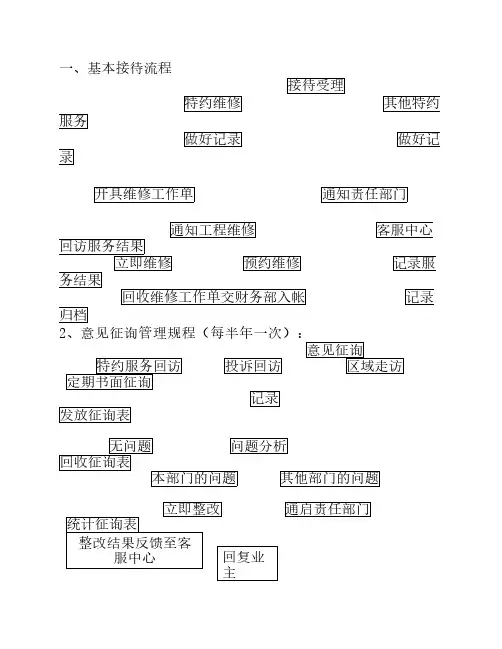 一、基本接待流程

接待受理

特约维修

其他特约服务

做好记录

做好记录

开具维修工作单

通知责任部门

通知工程维修

客服中心回访服务结果

立即维修

预约维修

记录服务结果

回收维修工作单交财务部入帐

记录归档

2、意见征询管理规程（每半年一次）：

意见征询

特约服务回访

投诉回访

区域走访

定期书面征询

记录

发放征询表

无问题

问题分析

回收征询表

本部门的问题

其他部门的问题

立即整改

通启责任部门

统计征询表

整改结果反馈至客服中心

回复业主